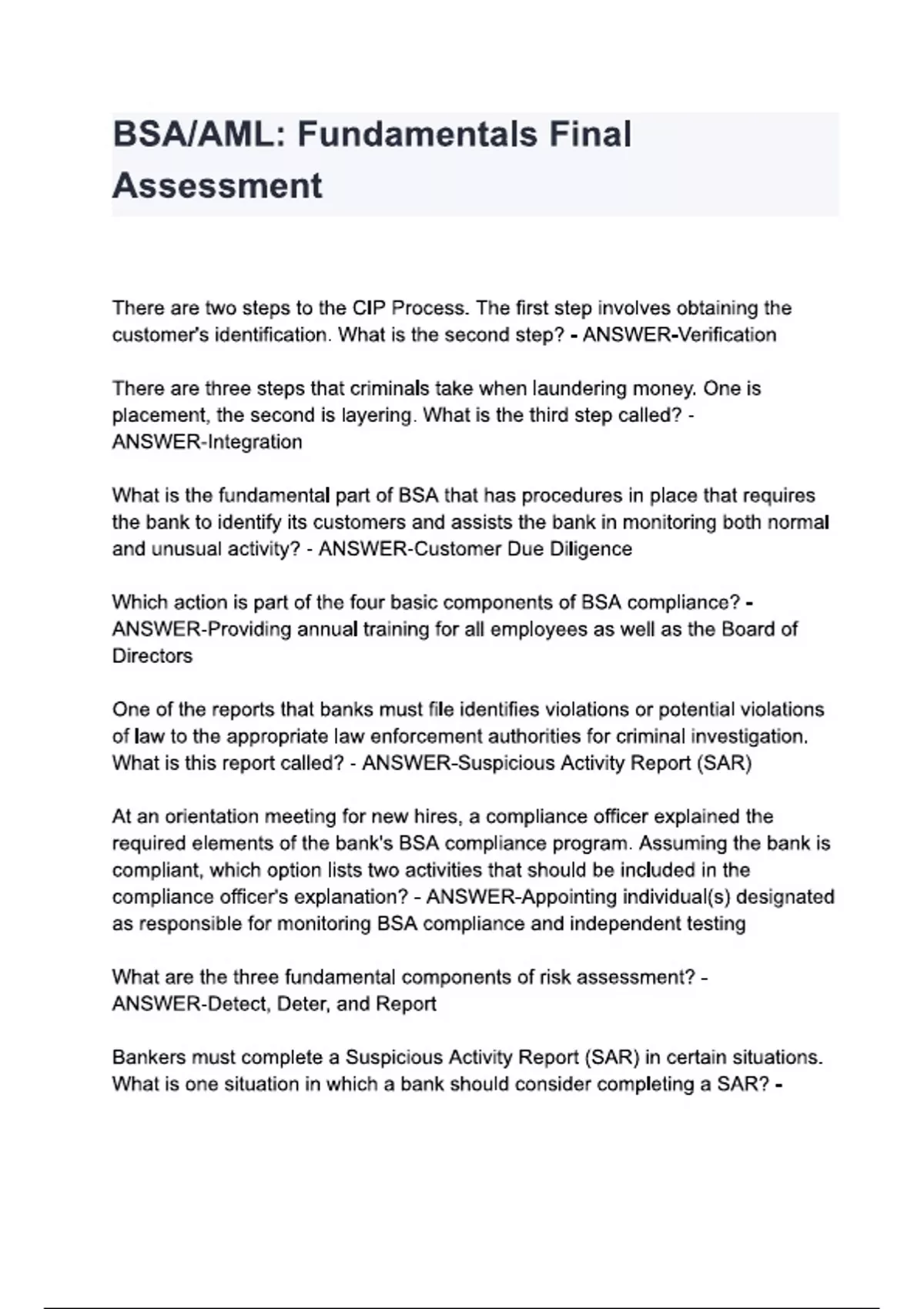 BSA/AML: Fundamentals Final Assessment

There are two steps to the CIP Process. The first step involves obtaining the customer's identification. What is the second step? - ANSWER-Verification

There are three steps that criminals take when laundering money. One is placement, the second is layering. What is the third step called? - ANSWER-Integration

What is the fundamental part of BSA that has procedures in place that requires the bank to identify its customers and assists the bank in monitoring both normal and unusual activity? - ANSWER-Customer Due Diligence

Which action is part of the four basic components of BSA compliance? - ANSWER-Providing annual training for all employees as well as the Board of Directors

One of the reports that banks must file identifies violations or potential violations of law to the appropriate law enforcement authorities for criminal investigation. What is this report called? - ANSWER-Suspicious Activity Report (SAR)

At an orientation meeting for new hires, a compliance officer explained the required elements of the bank's BSA compliance program. Assuming the bank is compliant, which option lists two activities that should be included in the compliance officer's explanation? - ANSWER-Appointing individual(s) designated as responsible for monitoring BSA compliance and independent testing

What are the three fundamental components of risk assessment? - ANSWER-Detect, Deter, and Report

Bankers must complete a Suspicious Activity Report (SAR) in certain situations. What is one situation in which a bank should consider completing a SAR? -